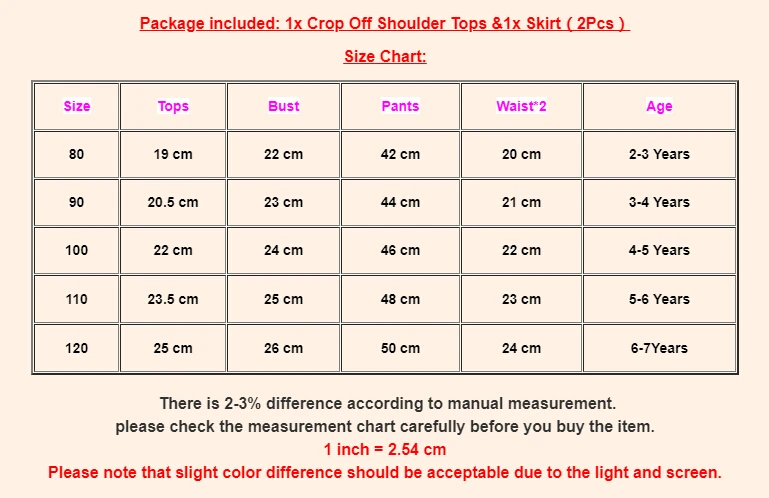 Package included: 1x Crop Off Shoulder Tops &1x Skirt ( 2Pcs )

Size Chart:

| Size | Tops | Bust | Pants | Waist*2 | Age |
|---|---|---|---|---|---|
| 80 | 19 cm | 22 cm | 42 cm | 20 cm | 2-3 Years |
| 90 | 20.5 cm | 23 cm | 44 cm | 21 cm | 3-4 Years |
| 100 | 22 cm | 24 cm | 46 cm | 22 cm | 4-5 Years |
| 110 | 23.5 cm | 25 cm | 48 cm | 23 cm | 5-6 Years |
| 120 | 25 cm | 26 cm | 50 cm | 24 cm | 6-7Years |

There is 2-3% difference according to manual measurement.
please check the measurement chart carefully before you buy the item.
1 inch = 2.54 cm
Please note that slight color difference should be acceptable due to the light and screen.